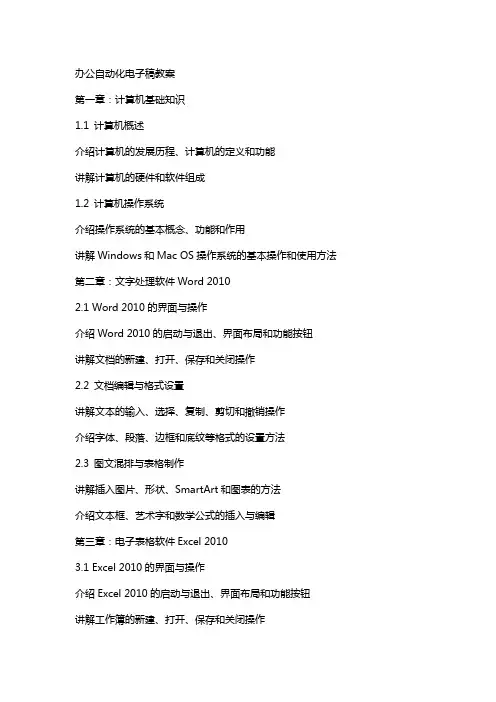 办公自动化电子稿教案

第一章：计算机基础知识

1.1 计算机概述

介绍计算机的发展历程、计算机的定义和功能

讲解计算机的硬件和软件组成

1.2 计算机操作系统

介绍操作系统的基本概念、功能和作用

讲解 Windows 和 Mac OS 操作系统的基本操作和使用方法

第二章：文字处理软件 Word 2010

2.1 Word 2010 的界面与操作

介绍 Word 2010 的启动与退出、界面布局和功能按钮

讲解文档的新建、打开、保存和关闭操作

2.2 文档编辑与格式设置

讲解文本的输入、选择、复制、剪切和撤销操作

介绍字体、段落、边框和底纹等格式的设置方法

2.3 图文混排与表格制作

讲解插入图片、形状、SmartArt 和图表的方法

介绍文本框、艺术字和数学公式的插入与编辑

第三章：电子表格软件 Excel 2010

3.1 Excel 2010 的界面与操作

介绍 Excel 2010 的启动与退出、界面布局和功能按钮

讲解工作簿的新建、打开、保存和关闭操作